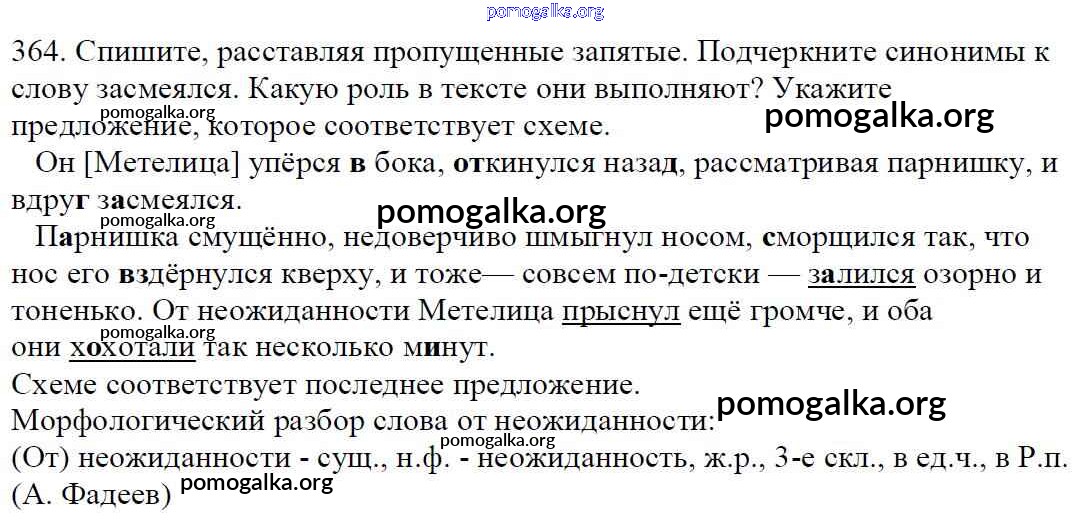 364. Спишите, расставляя пропущенные запятые. Подчеркните синонимы к слову засмеялся. Какую роль в тексте они выполняют? Укажите предложение, которое соответствует схеме.

Он [Метелица] упёрся в бока, откинулся назад, рассматривая парнишку, и вдруг засмеялся.

Парнишка смущённо, недоверчиво шмыгнул носом, сморщился так, что нос его вздёрнулся кверху, и тоже— совсем по-детски — залился озорно и тоненько. От неожиданности Метелица прыснул ещё громче, и оба они хохотали так несколько минут.

Схеме соответствует последнее предложение.

Морфологический разбор слова от неожиданности:

(От) неожиданности - сущ., н.ф. - неожиданность, ж.р., 3-е скл., в ед.ч., в Р.п.

(А. Фадеев)

pomogalka.org